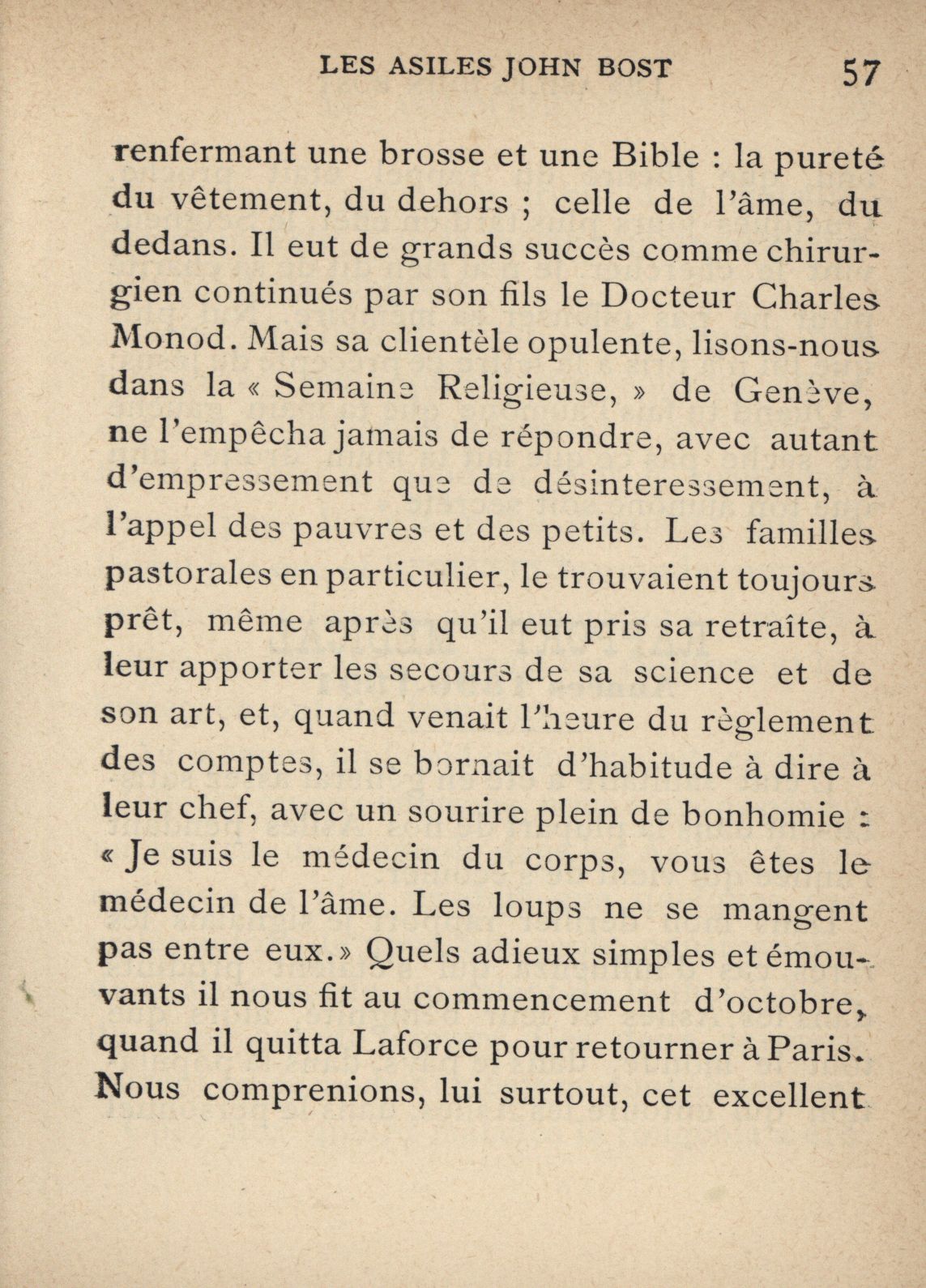 LES ASILES JOHN BOST 57

renfermant une brosse et une Bible : la pureté du vêtement, du dehors ; celle de l'âme, du dedans. Il eut de grands succès comme chirurgien continués par son fils le Docteur Charles Monod. Mais sa clientèle opulente, lisons-nous dans la « Semaine Religieuse, » de Genève, ne l'empêcha jamais de répondre, avec autant d'empressement que de désinteressement, à l'appel des pauvres et des petits. Les familles pastorales en particulier, le trouvaient toujours prêt, même après qu'il eut pris sa retraîte, à leur apporter les secours de sa science et de son art, et, quand venait l'heure du règlement des comptes, il se bornait d'habitude à dire à leur chef, avec un sourire plein de bonhomie : « Je suis le médecin du corps, vous êtes le médecin de l'âme. Les loups ne se mangent pas entre eux.» Quels adieux simples et émouvants il nous fit au commencement d'octobre, quand il quitta Laforce pour retourner à Paris. Nous comprenions, lui surtout, cet excellent